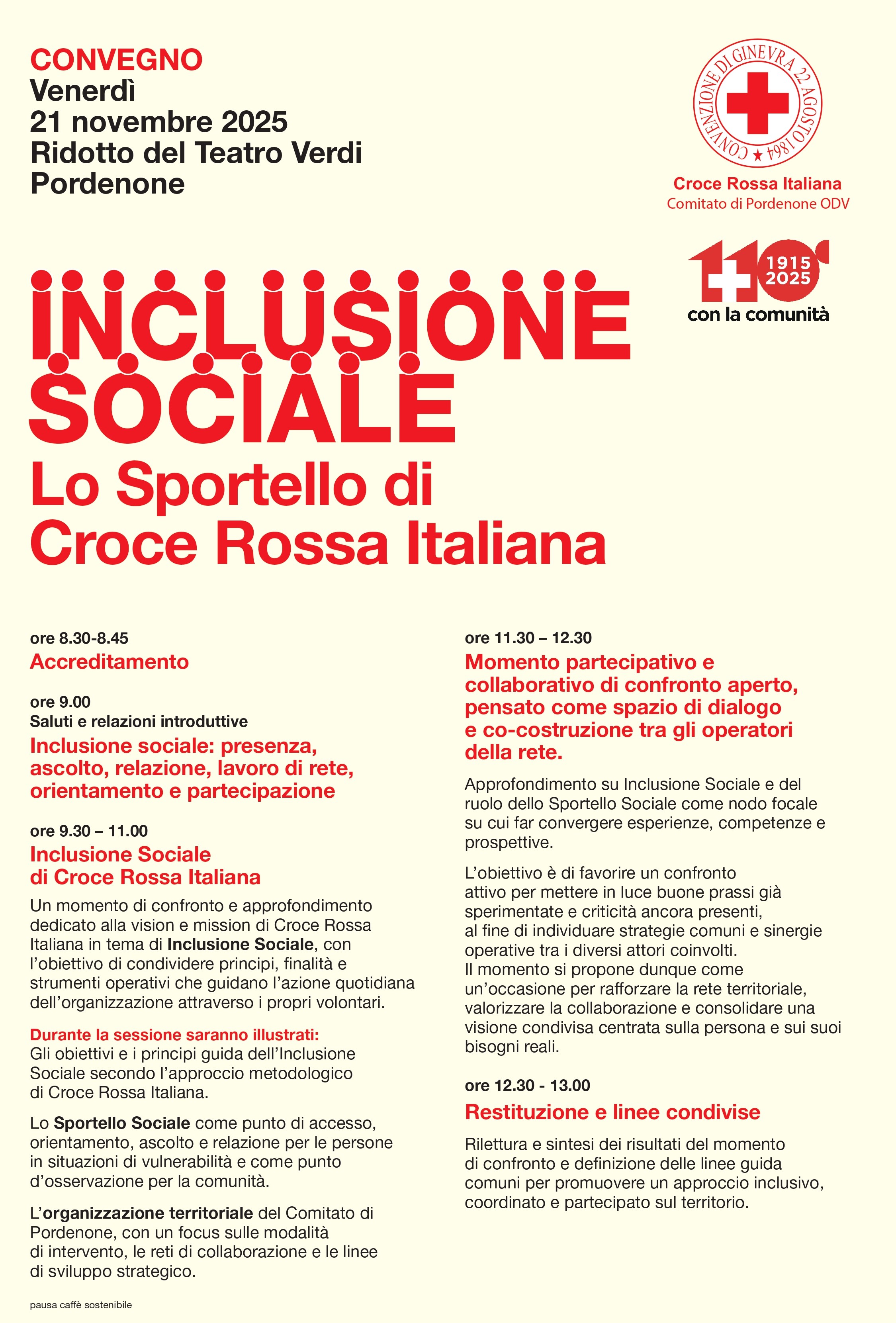 CONVEGNO
Venerdì
21 novembre 2025
Ridotto del Teatro Verdi
Pordenone

CONVENZIONE DI GINEVRA 22 AGOSTO 1864

Croce Rossa Italiana
Comitato di Pordenone ODV

110
1915
2025
con la comunità

INCLUSIONE SOCIALE
Lo Sportello di Croce Rossa Italiana

ore 8.30-8.45
Accreditamento

ore 9.00
Saluti e relazioni introduttive
Inclusione sociale: presenza, ascolto, relazione, lavoro di rete, orientamento e partecipazione

ore 9.30 – 11.00
Inclusione Sociale di Croce Rossa Italiana
Un momento di confronto e approfondimento dedicato alla vision e mission di Croce Rossa Italiana in tema di Inclusione Sociale, con l'obiettivo di condividere principi, finalità e strumenti operativi che guidano l'azione quotidiana dell'organizzazione attraverso i propri volontari.

Durante la sessione saranno illustrati:
Gli obiettivi e i principi guida dell'Inclusione Sociale secondo l'approccio metodologico di Croce Rossa Italiana.

Lo Sportello Sociale come punto di accesso, orientamento, ascolto e relazione per le persone in situazioni di vulnerabilità e come punto d'osservazione per la comunità.

L'organizzazione territoriale del Comitato di Pordenone, con un focus sulle modalità di intervento, le reti di collaborazione e le linee di sviluppo strategico.

pausa caffè sostenibile

ore 11.30 – 12.30
Momento partecipativo e collaborativo di confronto aperto, pensato come spazio di dialogo e co-costruzione tra gli operatori della rete.

Approfondimento su Inclusione Sociale e del ruolo dello Sportello Sociale come nodo focale su cui far convergere esperienze, competenze e prospettive.

L'obiettivo è di favorire un confronto attivo per mettere in luce buone prassi già sperimentate e criticità ancora presenti, al fine di individuare strategie comuni e sinergie operative tra i diversi attori coinvolti.
Il momento si propone dunque come un'occasione per rafforzare la rete territoriale, valorizzare la collaborazione e consolidare una visione condivisa centrata sulla persona e sui suoi bisogni reali.

ore 12.30 - 13.00
Restituzione e linee condivise

Rilettura e sintesi dei risultati del momento di confronto e definizione delle linee guida comuni per promuovere un approccio inclusivo, coordinato e partecipato sul territorio.